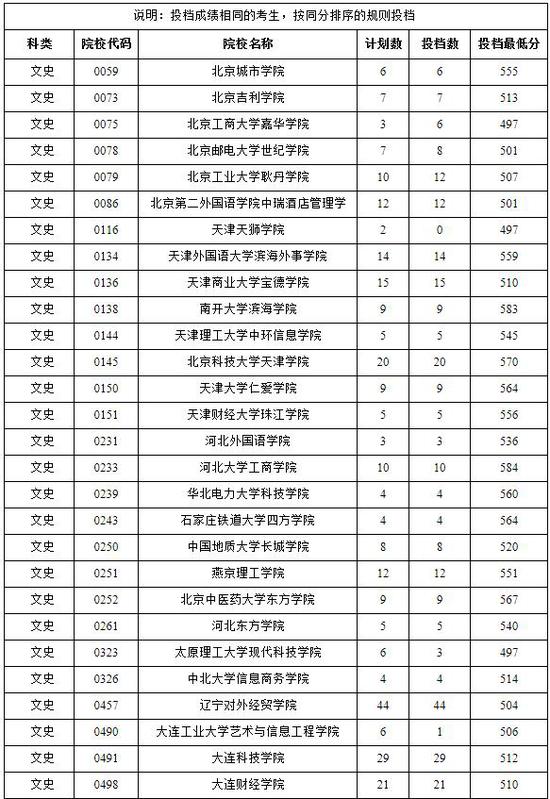 说明：投档成绩相同的考生，按同分排序的规则投档

| 科类 | 院校代码 | 院校名称 | 计划数 | 投档数 | 投档最低分 |
|---|---|---|---|---|---|
| 文史 | 0059 | 北京城市学院 | 6 | 6 | 555 |
| 文史 | 0073 | 北京吉利学院 | 7 | 7 | 513 |
| 文史 | 0075 | 北京工商大学嘉华学院 | 3 | 6 | 497 |
| 文史 | 0078 | 北京邮电大学世纪学院 | 7 | 8 | 501 |
| 文史 | 0079 | 北京工业大学耿丹学院 | 10 | 12 | 507 |
| 文史 | 0086 | 北京第二外国语学院中瑞酒店管理学 | 12 | 12 | 501 |
| 文史 | 0116 | 天津天狮学院 | 2 | 0 | 497 |
| 文史 | 0134 | 天津外国语大学滨海外事学院 | 14 | 14 | 559 |
| 文史 | 0136 | 天津商业大学宝德学院 | 15 | 15 | 510 |
| 文史 | 0138 | 南开大学滨海学院 | 9 | 9 | 583 |
| 文史 | 0144 | 天津理工大学中环信息学院 | 5 | 5 | 545 |
| 文史 | 0145 | 北京科技大学天津学院 | 20 | 20 | 570 |
| 文史 | 0150 | 天津大学仁爱学院 | 9 | 9 | 564 |
| 文史 | 0151 | 天津财经大学珠江学院 | 5 | 5 | 556 |
| 文史 | 0231 | 河北外国语学院 | 3 | 3 | 536 |
| 文史 | 0233 | 河北大学工商学院 | 10 | 10 | 584 |
| 文史 | 0239 | 华北电力大学科技学院 | 4 | 4 | 560 |
| 文史 | 0243 | 石家庄铁道大学四方学院 | 4 | 4 | 564 |
| 文史 | 0250 | 中国地质大学长城学院 | 8 | 8 | 520 |
| 文史 | 0251 | 燕京理工学院 | 12 | 12 | 551 |
| 文史 | 0252 | 北京中医药大学东方学院 | 9 | 9 | 567 |
| 文史 | 0261 | 河北东方学院 | 5 | 5 | 540 |
| 文史 | 0323 | 太原理工大学现代科技学院 | 6 | 3 | 497 |
| 文史 | 0326 | 中北大学信息商务学院 | 4 | 4 | 514 |
| 文史 | 0457 | 辽宁对外经贸学院 | 44 | 44 | 504 |
| 文史 | 0490 | 大连工业大学艺术与信息工程学院 | 6 | 1 | 506 |
| 文史 | 0491 | 大连科技学院 | 29 | 29 | 512 |
| 文史 | 0498 | 大连财经学院 | 21 | 21 | 510 |